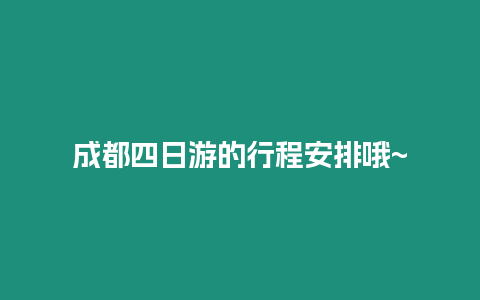 成都四日游的行程安排哦~